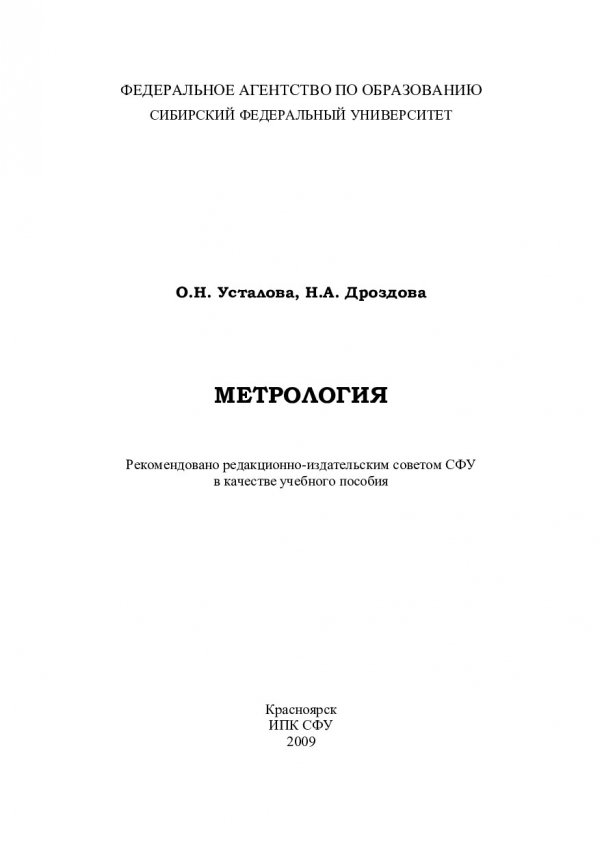 ФЕДЕРАЛЬНОЕ АГЕНТСТВО ПО ОБРАЗОВАНИЮ
СИБИРСКИЙ ФЕДЕРАЛЬНЫЙ УНИВЕРСИТЕТ

О.Н. Усталова, Н.А. Дроздова

МЕТРОЛОГИЯ

Рекомендовано редакционно-издательским советом СФУ в качестве учебного пособия

Красноярск
ИПК СФУ
2009